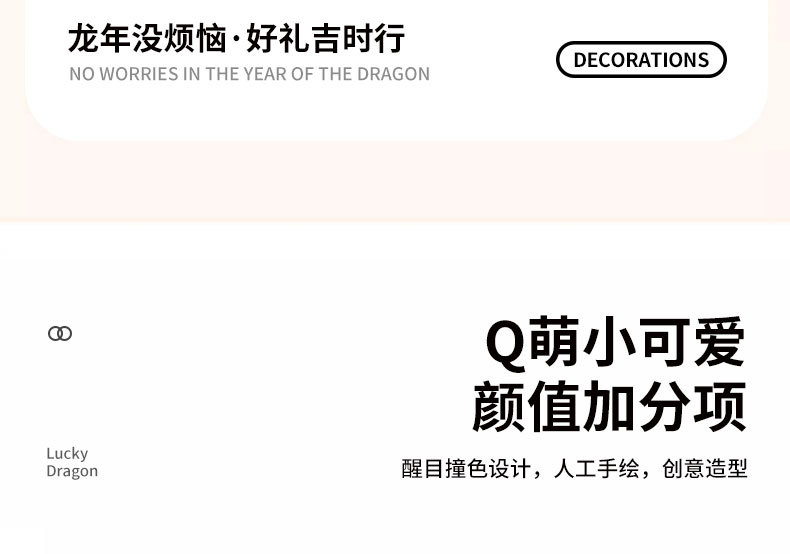 龙年没烦恼·好礼吉时行
NO WORRIES IN THE YEAR OF THE DRAGON

DECORATIONS

Q萌小可爱
颜值加分项

Lucky
Dragon

醒目撞色设计，人工手绘，创意造型